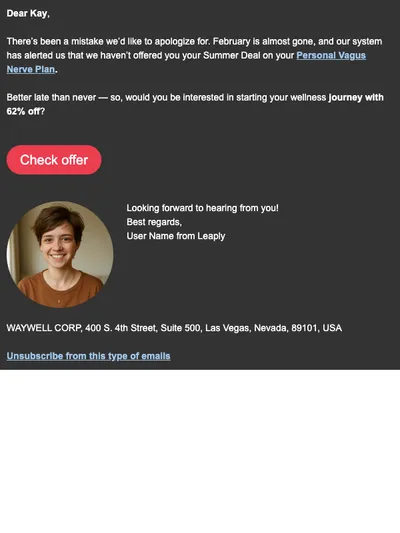 Dear Kay,

There's been a mistake we'd like to apologize for. February is almost gone, and our system has alerted us that we haven't offered you your Summer Deal on your Personal Vagus Nerve Plan.

Better late than never — so, would you be interested in starting your wellness journey with 62% off?

Check offer

Looking forward to hearing from you!
Best regards,
User Name from Leaply

WAYWELL CORP, 400 S. 4th Street, Suite 500, Las Vegas, Nevada, 89101, USA

Unsubscribe from this type of emails